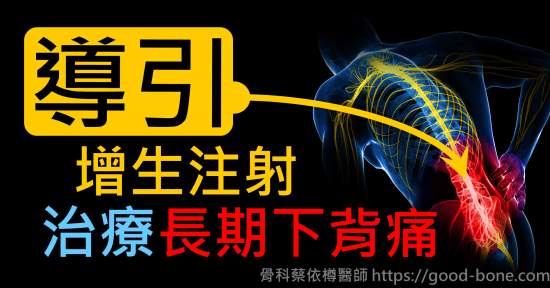 導引
增生注射
治療長期下背痛

骨科蔡依樽醫師 https://good-bone.com